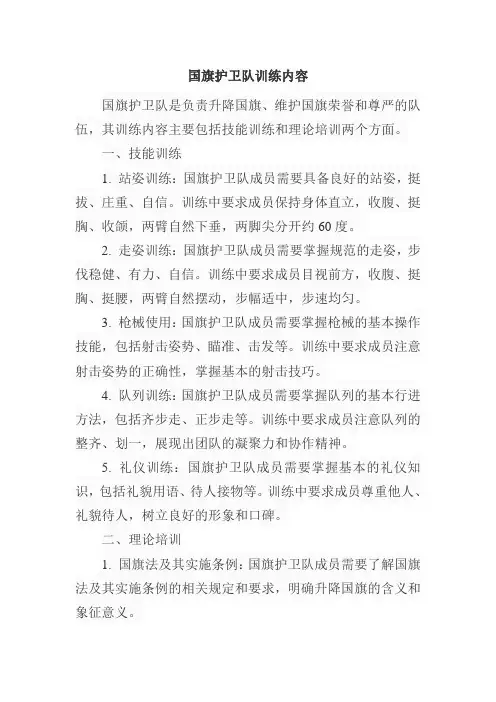 国旗护卫队训练内容

国旗护卫队是负责升降国旗、维护国旗荣誉和尊严的队伍，其训练内容主要包括技能训练和理论培训两个方面。

一、技能训练

1. 站姿训练：国旗护卫队成员需要具备良好的站姿，挺拔、庄重、自信。训练中要求成员保持身体直立，收腹、挺胸、收颌，两臂自然下垂，两脚尖分开约60度。

2. 走姿训练：国旗护卫队成员需要掌握规范的走姿，步伐稳健、有力、自信。训练中要求成员目视前方，收腹、挺胸、挺腰，两臂自然摆动，步幅适中，步速均匀。

3. 枪械使用：国旗护卫队成员需要掌握枪械的基本操作技能，包括射击姿势、瞄准、击发等。训练中要求成员注意射击姿势的正确性，掌握基本的射击技巧。

4. 队列训练：国旗护卫队成员需要掌握队列的基本行进方法，包括齐步走、正步走等。训练中要求成员注意队列的整齐、划一，展现出团队的凝聚力和协作精神。

5. 礼仪训练：国旗护卫队成员需要掌握基本的礼仪知识，包括礼貌用语、待人接物等。训练中要求成员尊重他人、礼貌待人，树立良好的形象和口碑。

二、理论培训

1. 国旗法及其实施条例：国旗护卫队成员需要了解国旗法及其实施条例的相关规定和要求，明确升降国旗的含义和象征意义。